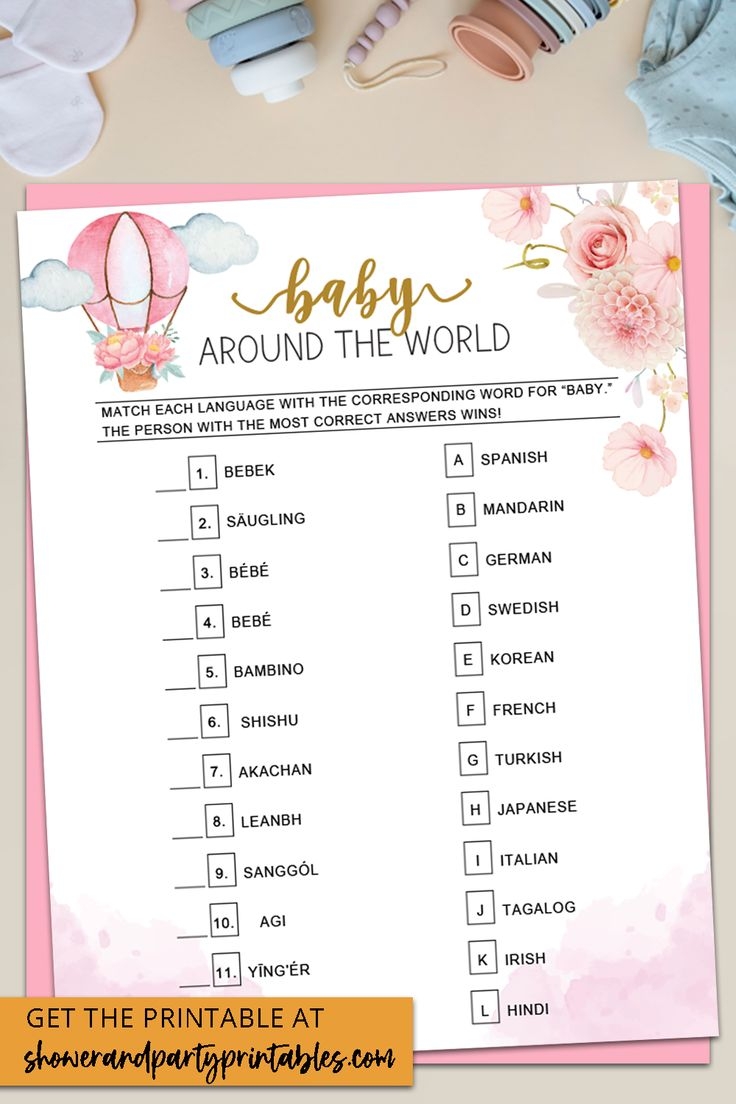 baby
AROUND THE WORLD

MATCH EACH LANGUAGE WITH THE CORRESPONDING WORD FOR "BABY." THE PERSON WITH THE MOST CORRECT ANSWERS WINS!

___ 1. BEBEK
___ 2. SÄUGLING
___ 3. BÉBÉ
___ 4. BEBÉ
___ 5. BAMBINO
___ 6. SHISHU
___ 7. AKACHAN
___ 8. LEANBH
___ 9. SANGGÓL
___ 10. AGI
___ 11. YĪNG'ÉR

A SPANISH
B MANDARIN
C GERMAN
D SWEDISH
E KOREAN
F FRENCH
G TURKISH
H JAPANESE
I ITALIAN
J TAGALOG
K IRISH
L HINDI

GET THE PRINTABLE AT
showerandpartyprintables.com